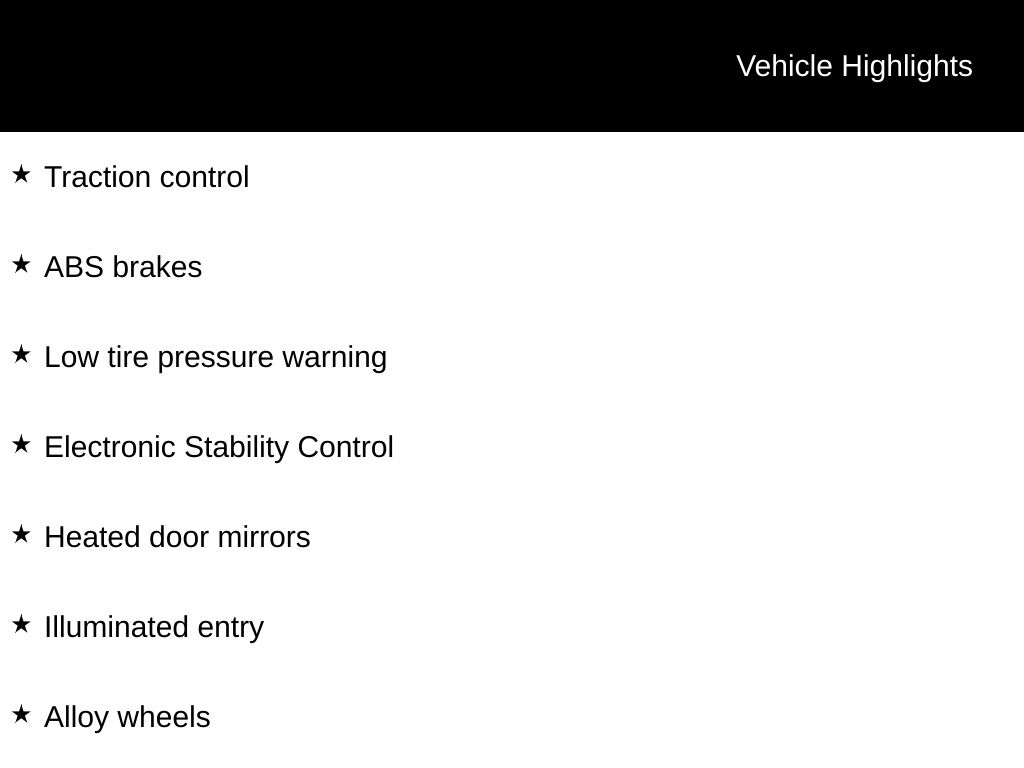 Vehicle Highlights

★ Traction control

★ ABS brakes

★ Low tire pressure warning

★ Electronic Stability Control

★ Heated door mirrors

★ Illuminated entry

★ Alloy wheels